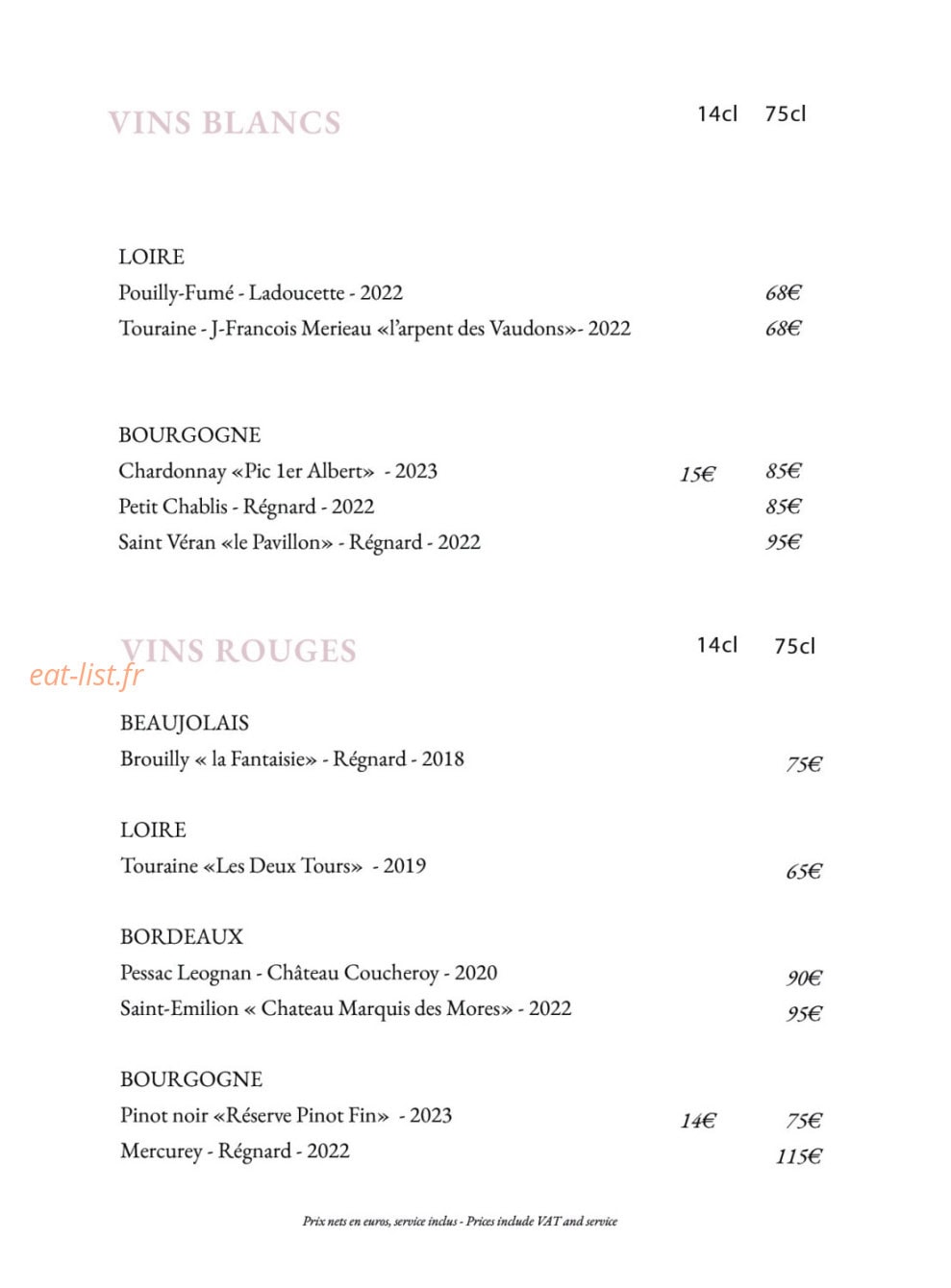 VINS BLANCS 14cl 75cl

LOIRE
Pouilly-Fumé - Ladoucette - 2022 68€
Touraine - J-Francois Merieau «l'arpent des Vaudons»- 2022 68€

BOURGOGNE
Chardonnay «Pic 1er Albert» - 2023 15€ 85€
Petit Chablis - Régnard - 2022 85€
Saint Véran «le Pavillon» - Régnard - 2022 95€

VINS ROUGES 14cl 75cl

BEAUJOLAIS
Brouilly « la Fantaisie» - Régnard - 2018 75€

LOIRE
Touraine «Les Deux Tours» - 2019 65€

BORDEAUX
Pessac Leognan - Château Coucheroy - 2020 90€
Saint-Emilion « Chateau Marquis des Mores» - 2022 95€

BOURGOGNE
Pinot noir «Réserve Pinot Fin» - 2023 14€ 75€
Mercurey - Régnard - 2022 115€

Prix nets en euros, service inclus - Prices include VAT and service

eat-list.fr